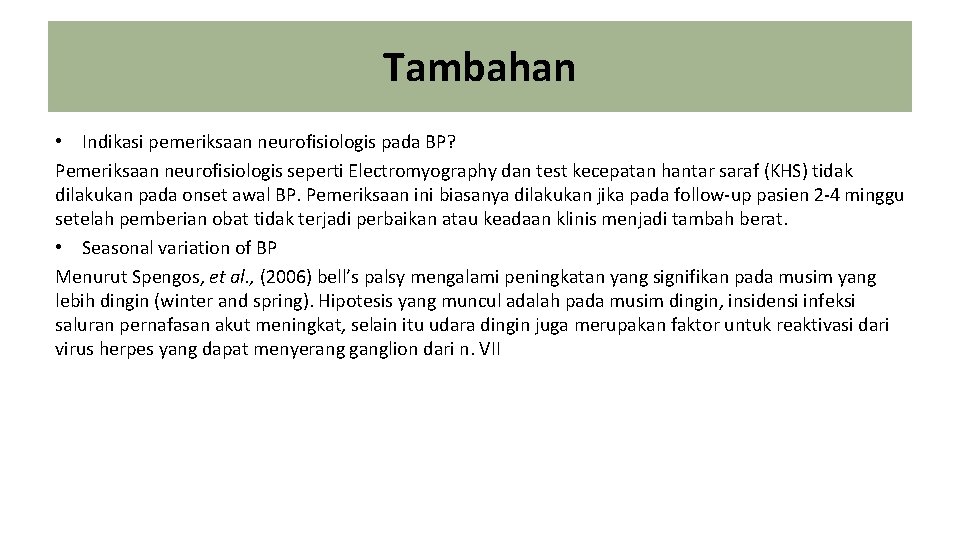 Tambahan

• Indikasi pemeriksaan neurofisiologis pada BP?
Pemeriksaan neurofisiologis seperti Electromyography dan test kecepatan hantar saraf (KHS) tidak dilakukan pada onset awal BP. Pemeriksaan ini biasanya dilakukan jika pada follow-up pasien 2-4 minggu setelah pemberian obat tidak terjadi perbaikan atau keadaan klinis menjadi tambah berat.
• Seasonal variation of BP
Menurut Spengos, et al., (2006) bell's palsy mengalami peningkatan yang signifikan pada musim yang lebih dingin (winter and spring). Hipotesis yang muncul adalah pada musim dingin, insidensi infeksi saluran pernafasan akut meningkat, selain itu udara dingin juga merupakan faktor untuk reaktivasi dari virus herpes yang dapat menyerang ganglion dari n. VII